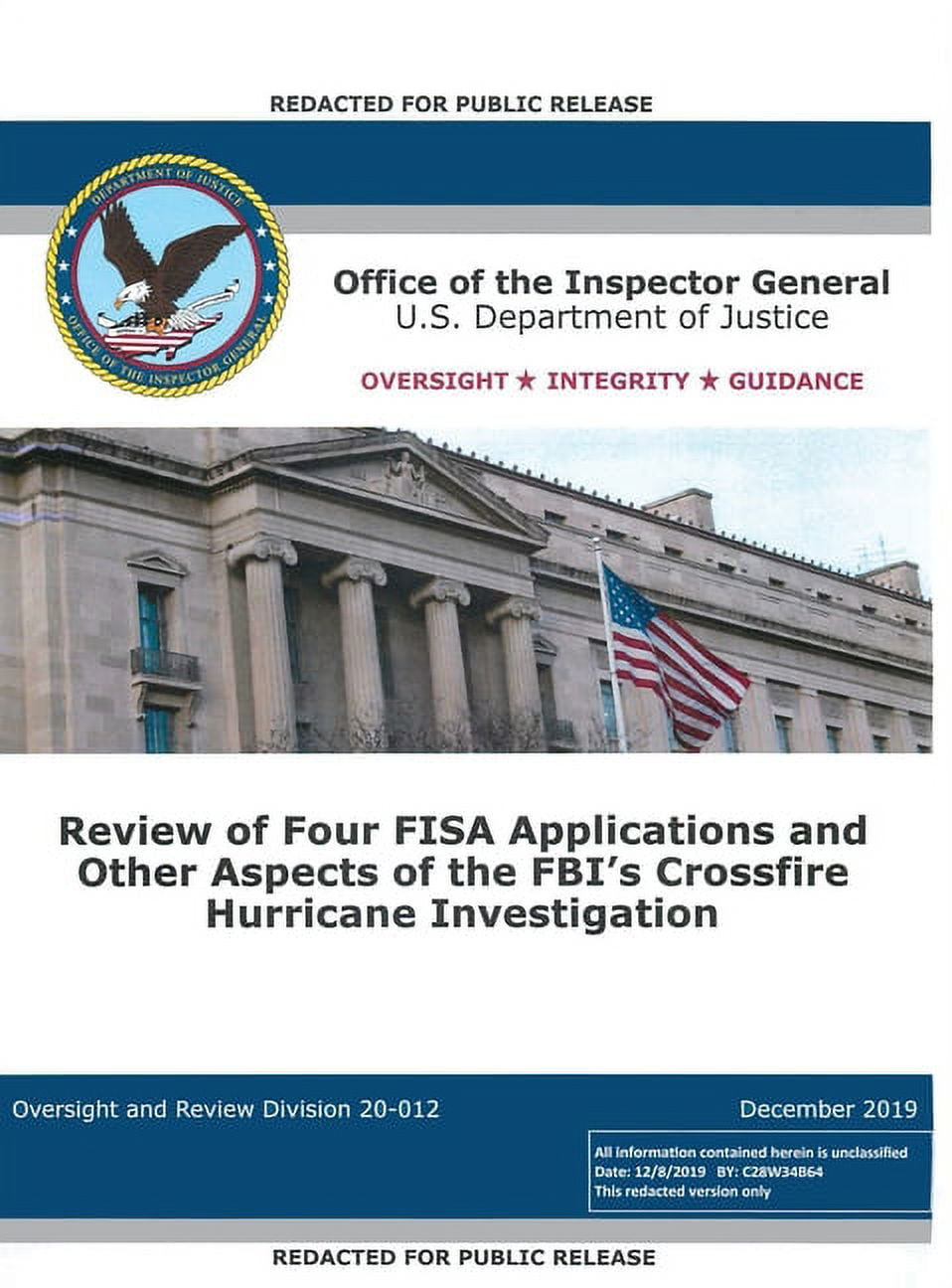 REDACTED FOR PUBLIC RELEASE

DEPARTMENT OF JUSTICE
OFFICE OF THE INSPECTOR GENERAL

Office of the Inspector General
U.S. Department of Justice

OVERSIGHT ★ INTEGRITY ★ GUIDANCE

Review of Four FISA Applications and Other Aspects of the FBI's Crossfire Hurricane Investigation

Oversight and Review Division 20-012

December 2019

All information contained herein is unclassified
Date: 12/8/2019 BY: C28W34B64
This redacted version only

REDACTED FOR PUBLIC RELEASE